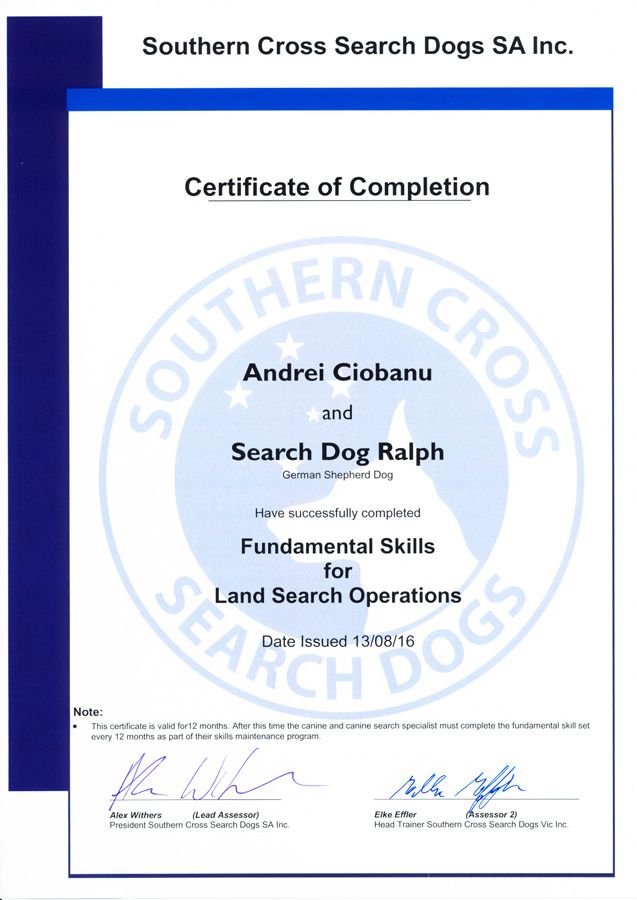 Southern Cross Search Dogs SA Inc.

Certificate of Completion

SOUTHERN CROSS SEARCH DOGS

Andrei Ciobanu

and

Search Dog Ralph

German Shepherd Dog

Have successfully completed

Fundamental Skills for Land Search Operations

Date Issued 13/08/16

Note:

• This certificate is valid for12 months. After this time the canine and canine search specialist must complete the fundamental skill set every 12 months as part of their skills maintenance program.

Alex Withers (Lead Assessor)
President Southern Cross Search Dogs SA Inc.

Elke Effler (Assessor 2)
Head Trainer Southern Cross Search Dogs Vic Inc.